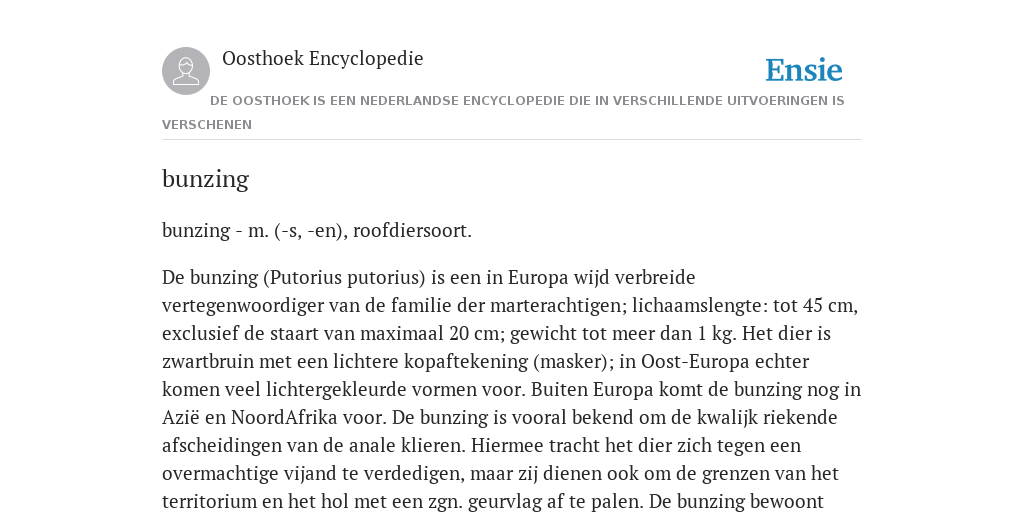 Oosthoek Encyclopedie

Ensie

DE OOSTHOEK IS EEN NEDERLANDSE ENCYCLOPEDIE DIE IN VERSCHILLENDE UITVOERINGEN IS VERSCHENEN

bunzing

bunzing - m. (-s, -en), roofdiersoort.

De bunzing (Putorius putorius) is een in Europa wijd verbreide vertegenwoordiger van de familie der marterachtigen; lichaamslengte: tot 45 cm, exclusief de staart van maximaal 20 cm; gewicht tot meer dan 1 kg. Het dier is zwartbruin met een lichtere kopaftekening (masker); in Oost-Europa echter komen veel lichtergekleurde vormen voor. Buiten Europa komt de bunzing nog in Azië en NoordAfrika voor. De bunzing is vooral bekend om de kwalijk riekende afscheidingen van de anale klieren. Hiermee tracht het dier zich tegen een overmachtige vijand te verdedigen, maar zij dienen ook om de grenzen van het territorium en het hol met een zgn. geurvlag af te palen. De bunzing bewoont